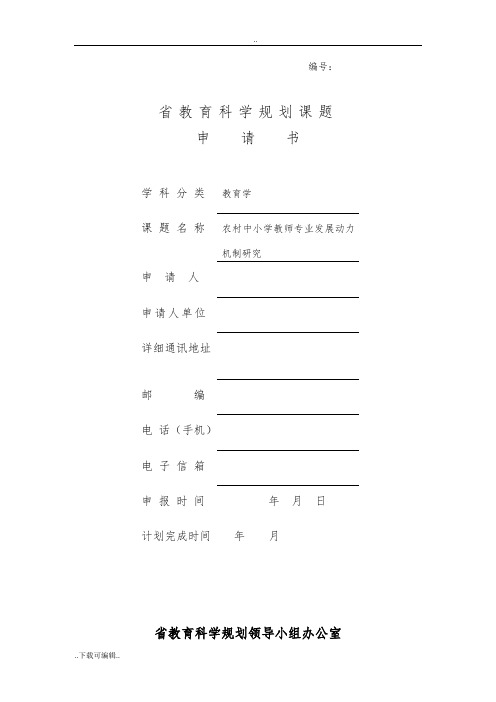 ..

编号：

省教育科学规划课题
申 请 书

学科分类 教育学

课题名称 农村中小学教师专业发展动力机制研究

申 请 人

申请人单位

详细通讯地址

邮 编

电话（手机）

电子信箱

申报时间 年 月 日

计划完成时间 年 月

省教育科学规划领导小组办公室

..下载可编辑..